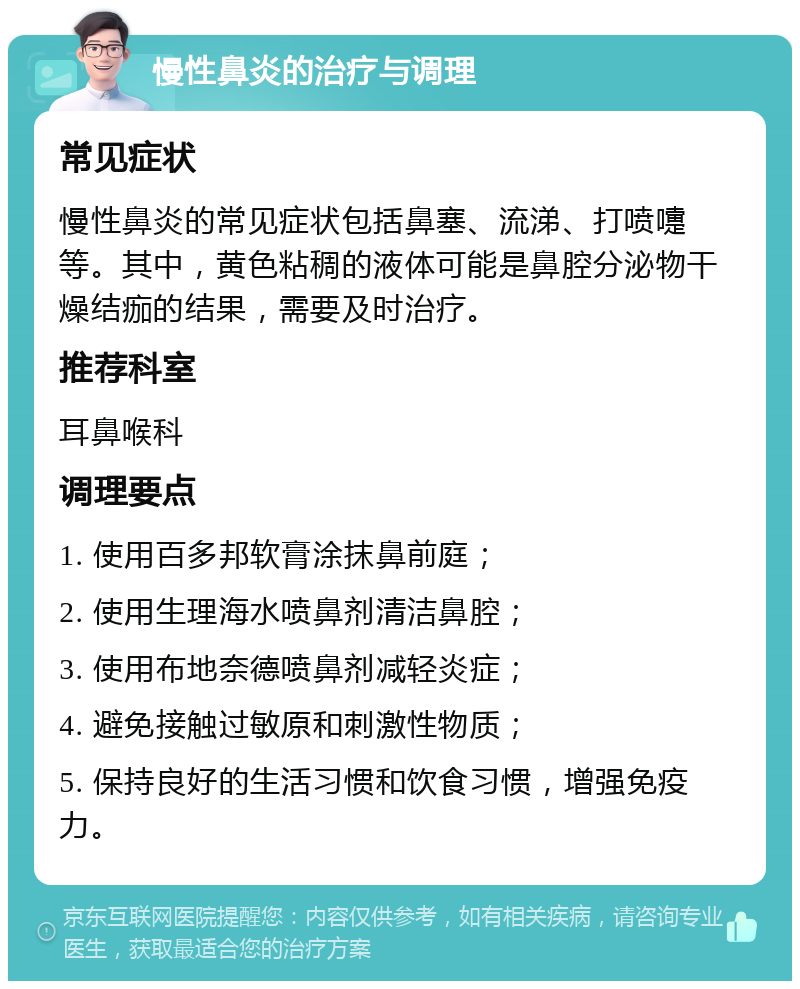 慢性鼻炎的治疗与调理

常见症状

慢性鼻炎的常见症状包括鼻塞、流涕、打喷嚏等。其中，黄色粘稠的液体可能是鼻腔分泌物干燥结痂的结果，需要及时治疗。

推荐科室

耳鼻喉科

调理要点

1. 使用百多邦软膏涂抹鼻前庭；

2. 使用生理海水喷鼻剂清洁鼻腔；

3. 使用布地奈德喷鼻剂减轻炎症；

4. 避免接触过敏原和刺激性物质；

5. 保持良好的生活习惯和饮食习惯，增强免疫力。

京东互联网医院提醒您：内容仅供参考，如有相关疾病，请咨询专业医生，获取最适合您的治疗方案